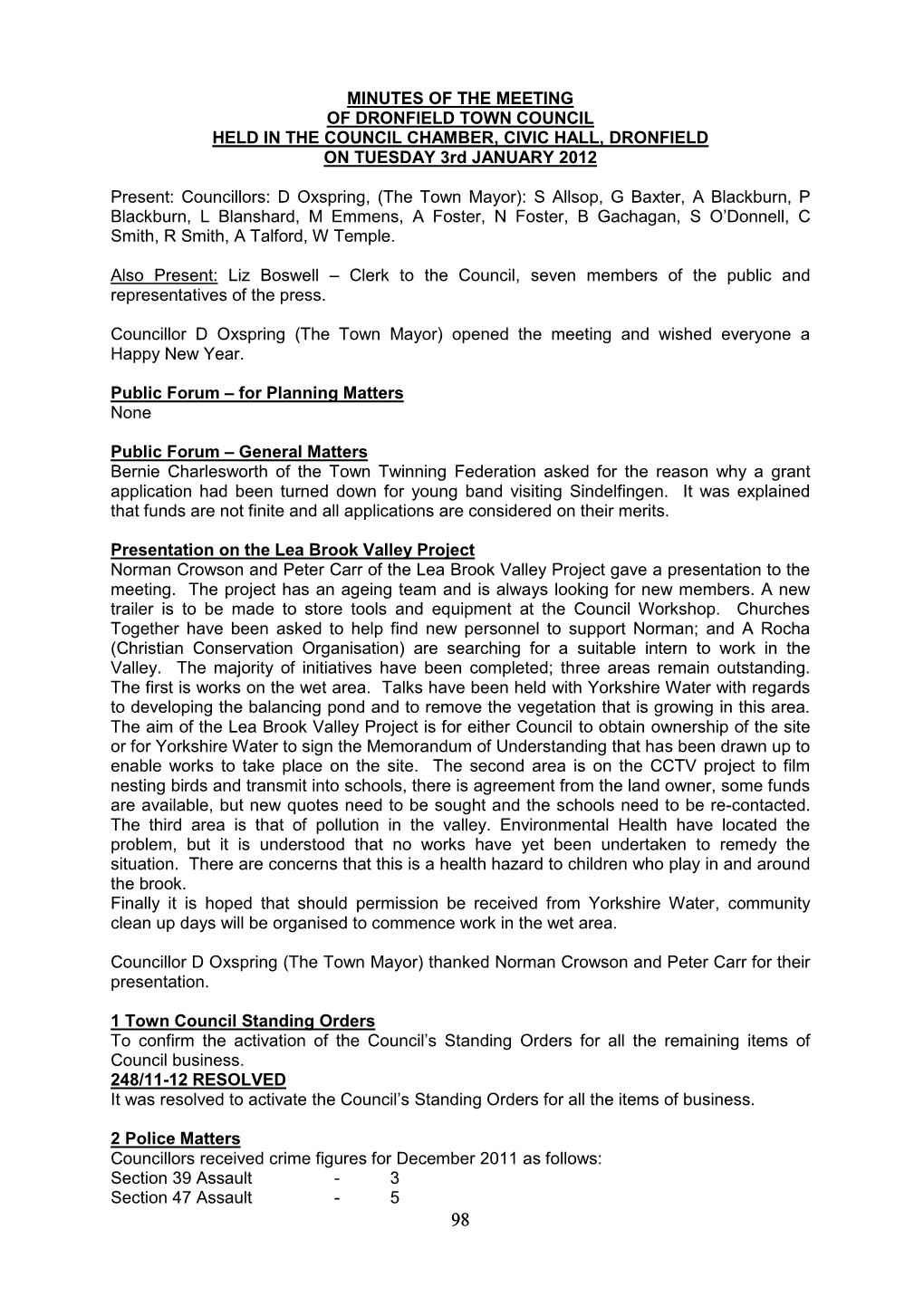 MINUTES OF THE MEETING
OF DRONFIELD TOWN COUNCIL
HELD IN THE COUNCIL CHAMBER, CIVIC HALL, DRONFIELD
ON TUESDAY 3rd JANUARY 2012

Present: Councillors: D Oxspring, (The Town Mayor): S Allsop, G Baxter, A Blackburn, P Blackburn, L Blanshard, M Emmens, A Foster, N Foster, B Gachagan, S O'Donnell, C Smith, R Smith, A Talford, W Temple.

Also Present: Liz Boswell – Clerk to the Council, seven members of the public and representatives of the press.

Councillor D Oxspring (The Town Mayor) opened the meeting and wished everyone a Happy New Year.

Public Forum – for Planning Matters
None

Public Forum – General Matters
Bernie Charlesworth of the Town Twinning Federation asked for the reason why a grant application had been turned down for young band visiting Sindelfingen. It was explained that funds are not finite and all applications are considered on their merits.

Presentation on the Lea Brook Valley Project
Norman Crowson and Peter Carr of the Lea Brook Valley Project gave a presentation to the meeting. The project has an ageing team and is always looking for new members. A new trailer is to be made to store tools and equipment at the Council Workshop. Churches Together have been asked to help find new personnel to support Norman; and A Rocha (Christian Conservation Organisation) are searching for a suitable intern to work in the Valley. The majority of initiatives have been completed; three areas remain outstanding. The first is works on the wet area. Talks have been held with Yorkshire Water with regards to developing the balancing pond and to remove the vegetation that is growing in this area. The aim of the Lea Brook Valley Project is for either Council to obtain ownership of the site or for Yorkshire Water to sign the Memorandum of Understanding that has been drawn up to enable works to take place on the site. The second area is on the CCTV project to film nesting birds and transmit into schools, there is agreement from the land owner, some funds are available, but new quotes need to be sought and the schools need to be re-contacted. The third area is that of pollution in the valley. Environmental Health have located the problem, but it is understood that no works have yet been undertaken to remedy the situation. There are concerns that this is a health hazard to children who play in and around the brook.
Finally it is hoped that should permission be received from Yorkshire Water, community clean up days will be organised to commence work in the wet area.

Councillor D Oxspring (The Town Mayor) thanked Norman Crowson and Peter Carr for their presentation.

1 Town Council Standing Orders
To confirm the activation of the Council's Standing Orders for all the remaining items of Council business.
248/11-12 RESOLVED
It was resolved to activate the Council's Standing Orders for all the items of business.

2 Police Matters
Councillors received crime figures for December 2011 as follows:
Section 39 Assault - 3
Section 47 Assault - 5

98